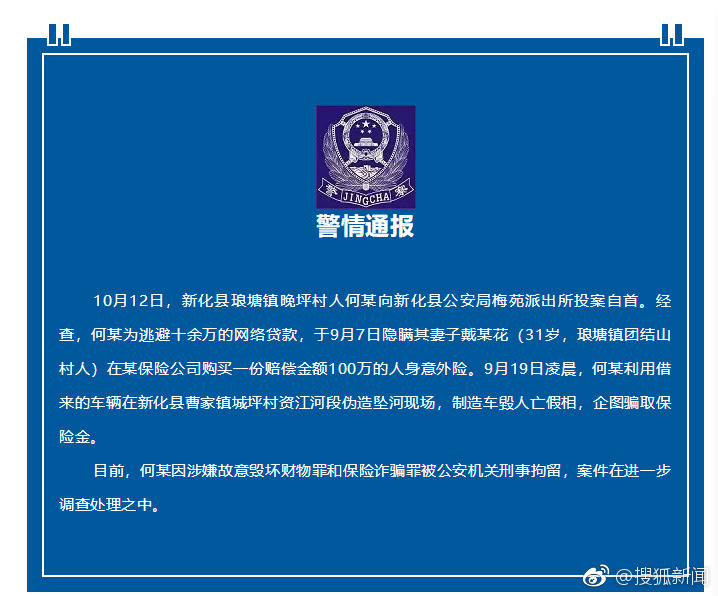 警 JINGCHA 察

警情通报

10月12日，新化县琅塘镇晚坪村人何某向新化县公安局梅苑派出所投案自首。经查，何某为逃避十余万的网络贷款，于9月7日隐瞒其妻子戴某花（31岁，琅塘镇团结山村人）在某保险公司购买一份赔偿金额100万的人身意外险。9月19日凌晨，何某利用借来的车辆在新化县曹家镇城坪村资江河段伪造坠河现场，制造车毁人亡假相，企图骗取保险金。

目前，何某因涉嫌故意毁坏财物罪和保险诈骗罪被公安机关刑事拘留，案件在进一步调查处理之中。

@搜狐新闻